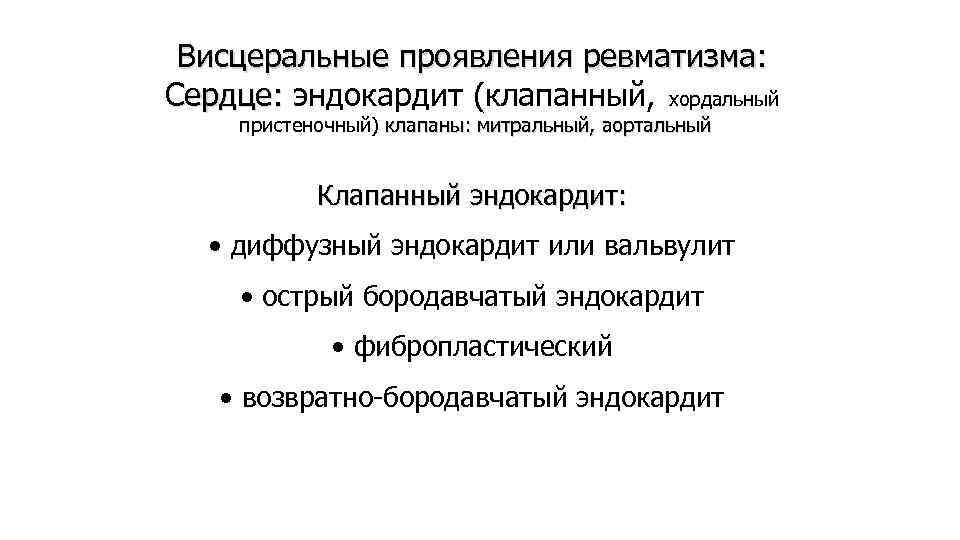 Висцеральные проявления ревматизма:
Сердце: эндокардит (клапанный, хордальный пристеночный) клапаны: митральный, аортальный

Клапанный эндокардит:

• диффузный эндокардит или вальвулит

• острый бородавчатый эндокардит

• фибропластический

• возвратно-бородавчатый эндокардит